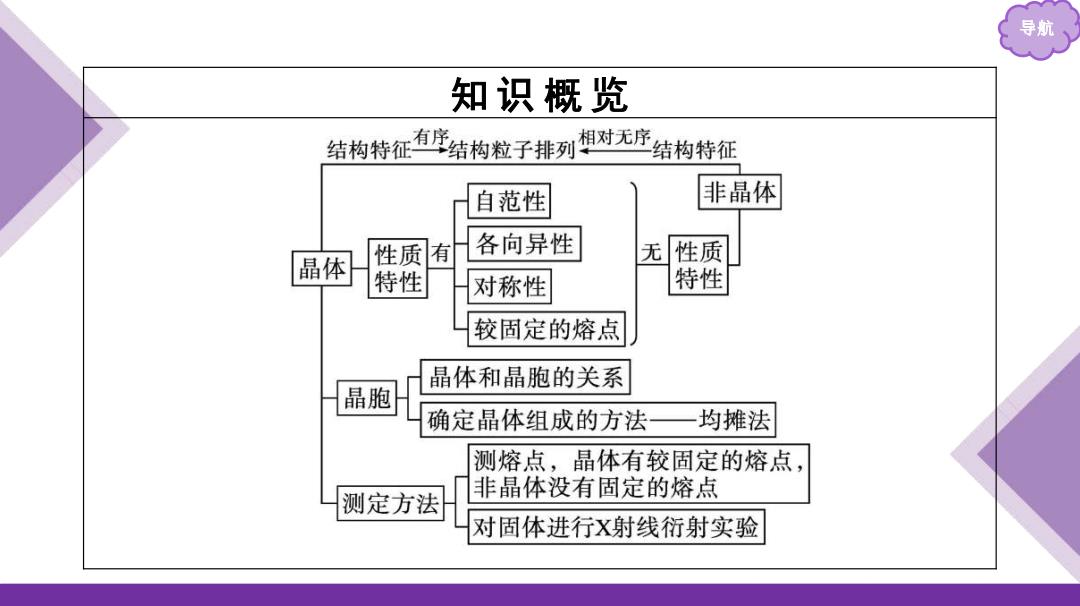 导航

知识概览

结构特征 有序 结构粒子排列 相对无序 结构特征

非晶体

晶体

性质特性

有

自范性

各向异性

对称性

较固定的熔点

无

性质特性

晶胞

晶体和晶胞的关系

确定晶体组成的方法——均摊法

测定方法

测熔点，晶体有较固定的熔点，非晶体没有固定的熔点

对固体进行X射线衍射实验